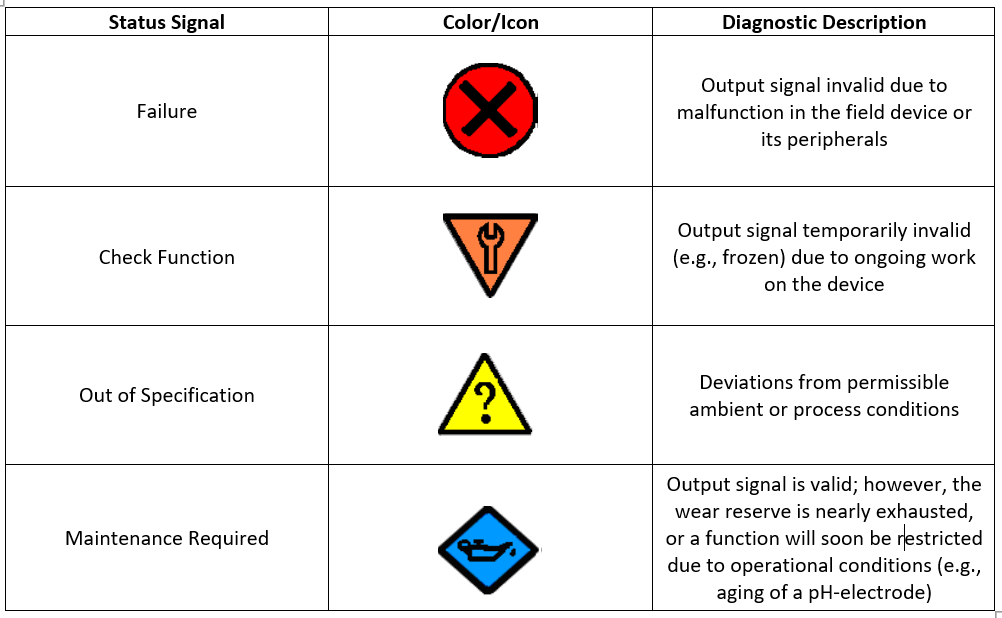 | Status Signal | Color/Icon | Diagnostic Description |
|---|---|---|
| Failure | | Output signal invalid due to malfunction in the field device or its peripherals |
| Check Function | | Output signal temporarily invalid (e.g., frozen) due to ongoing work on the device |
| Out of Specification | ? | Deviations from permissible ambient or process conditions |
| Maintenance Required | | Output signal is valid; however, the wear reserve is nearly exhausted, or a function will soon be restricted due to operational conditions (e.g., aging of a pH-electrode) |